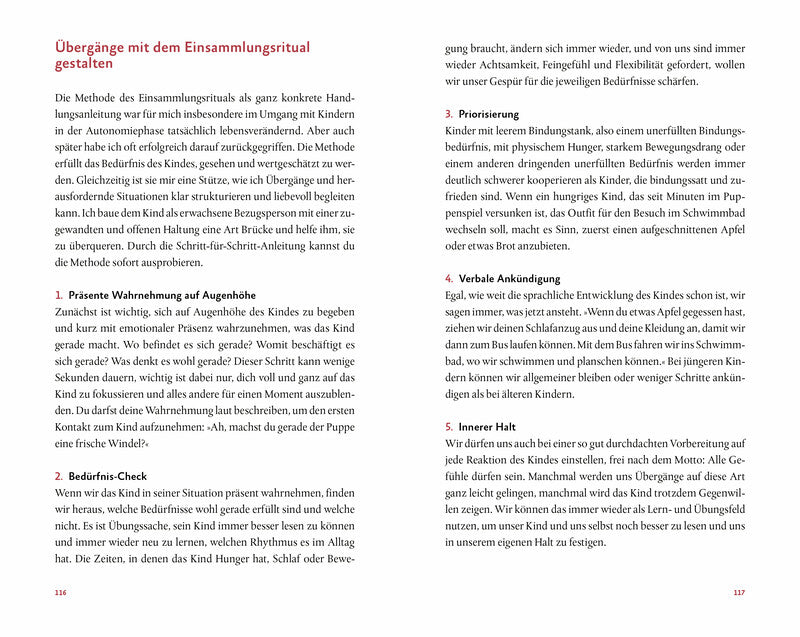 Übergänge mit dem Einsammlungsritual gestalten

Die Methode des Einsammlungsrituals als ganz konkrete Handlungsanleitung war für mich insbesondere im Umgang mit Kindern in der Autonomiephase tatsächlich lebensverändernd. Aber auch später habe ich oft erfolgreich darauf zurückgegriffen. Die Methode erfüllt das Bedürfnis des Kindes, gesehen und wertgeschätzt zu werden. Gleichzeitig ist sie mir eine Stütze, wie ich Übergänge und herausfordernde Situationen klar strukturieren und liebevoll begleiten kann. Ich baue dem Kind als erwachsene Bezugsperson mit einer zugewandten und offenen Haltung eine Art Brücke und helfe ihm, sie zu überqueren. Durch die Schritt-für-Schritt-Anleitung kannst du die Methode sofort ausprobieren.

1. Präsente Wahrnehmung auf Augenhöhe
Zunächst ist wichtig, sich auf Augenhöhe des Kindes zu begeben und kurz mit emotionaler Präsenz wahrzunehmen, was das Kind gerade macht. Wo befindet es sich gerade? Womit beschäftigt es sich gerade? Was denkt es wohl gerade? Dieser Schritt kann wenige Sekunden dauern, wichtig ist dabei nur, dich voll und ganz auf das Kind zu fokussieren und alles andere für einen Moment auszublenden. Du darfst deine Wahrnehmung laut beschreiben, um den ersten Kontakt zum Kind aufzunehmen: »Ah, machst du gerade der Puppe eine frische Windel?«

2. Bedürfnis-Check
Wenn wir das Kind in seiner Situation präsent wahrnehmen, finden wir heraus, welche Bedürfnisse wohl gerade erfüllt sind und welche nicht. Es ist Übungssache, sein Kind immer besser lesen zu können und immer wieder neu zu lernen, welchen Rhythmus es im Alltag hat. Die Zeiten, in denen das Kind Hunger hat, Schlaf oder Bewegung braucht, ändern sich immer wieder, und von uns sind immer wieder Achtsamkeit, Feingefühl und Flexibilität gefordert, wollen wir unser Gespür für die jeweiligen Bedürfnisse schärfen.

3. Priorisierung
Kinder mit leerem Bindungstank, also einem unerfüllten Bindungsbedürfnis, mit physischem Hunger, starkem Bewegungsdrang oder einem anderen dringenden unerfüllten Bedürfnis werden immer deutlich schwerer kooperieren als Kinder, die bindungssatt und zufrieden sind. Wenn ein hungriges Kind, das seit Minuten im Puppenspiel versunken ist, das Outfit für den Besuch im Schwimmbad wechseln soll, macht es Sinn, zuerst einen aufgeschnittenen Apfel oder etwas Brot anzubieten.

4. Verbale Ankündigung
Egal, wie weit die sprachliche Entwicklung des Kindes schon ist, wir sagen immer, was jetzt ansteht. »Wenn du etwas Apfel gegessen hast, ziehen wir deinen Schlafanzug aus und deine Kleidung an, damit wir dann zum Bus laufen können. Mit dem Bus fahren wir ins Schwimmbad, wo wir schwimmen und planschen können.« Bei jüngeren Kindern können wir allgemeiner bleiben oder weniger Schritte ankündigen als bei älteren Kindern.

5. Innerer Halt
Wir dürfen uns auch bei einer so gut durchdachten Vorbereitung auf jede Reaktion des Kindes einstellen, frei nach dem Motto: Alle Gefühle dürfen sein. Manchmal werden uns Übergänge auf diese Art ganz leicht gelingen, manchmal wird das Kind trotzdem Gegenwillen zeigen. Wir können das immer wieder als Lern- und Übungsfeld nutzen, um unser Kind und uns selbst noch besser zu lesen und uns in unserem eigenen Halt zu festigen.

116

117